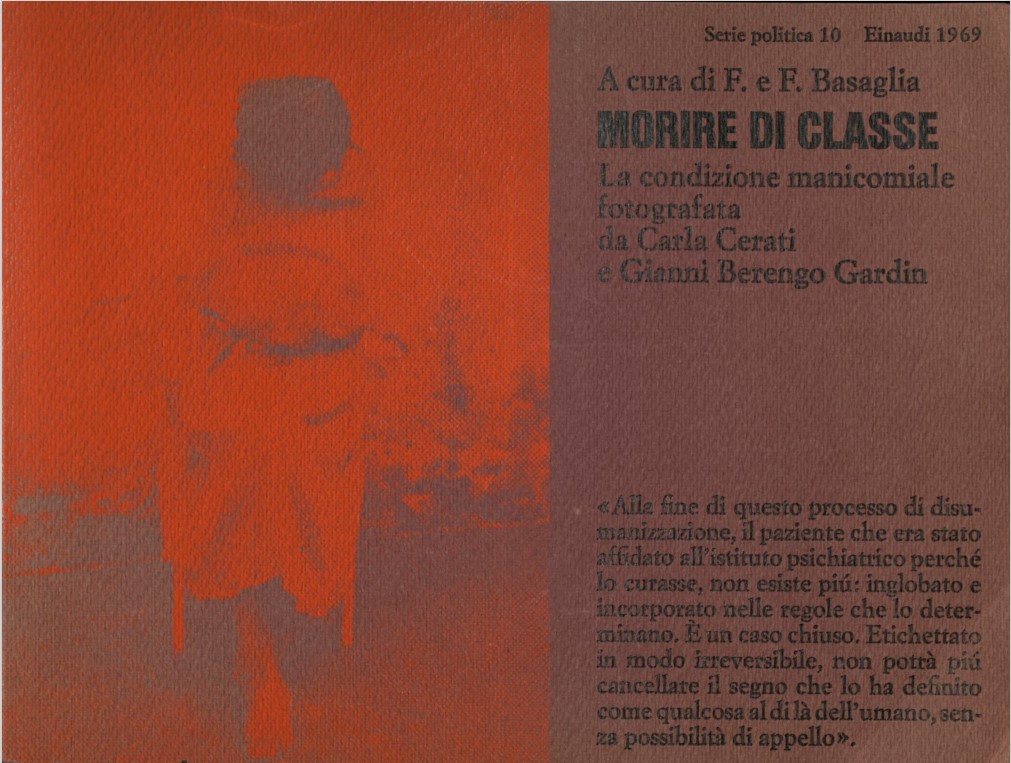 Serie politica 10 Einaudi 1969

A cura di F. e F. Basaglia

MORIRE DI CLASSE

La condizione manicomiale fotografata da Carla Cerati e Gianni Berengo Gardin

«Alla fine di questo processo di disumanizzazione, il paziente che era stato affidato all'istituto psichiatrico perché lo curasse, non esiste piú: inglobato e incorporato nelle regole che lo determinano. È un caso chiuso. Etichettato in modo irreversibile, non potrà piú cancellare il segno che lo ha definito come qualcosa al di là dell'umano, senza possibilità di appello».